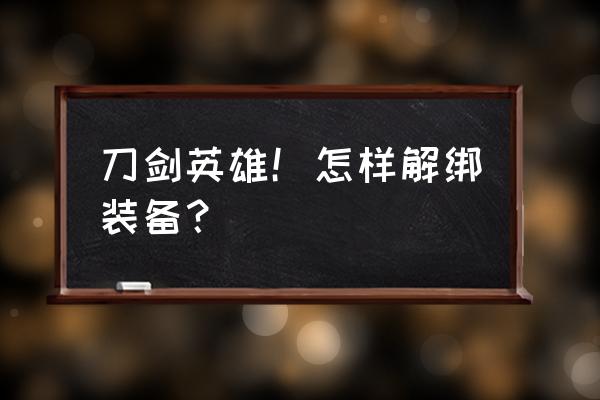 刀剑英雄！怎样解绑装备？